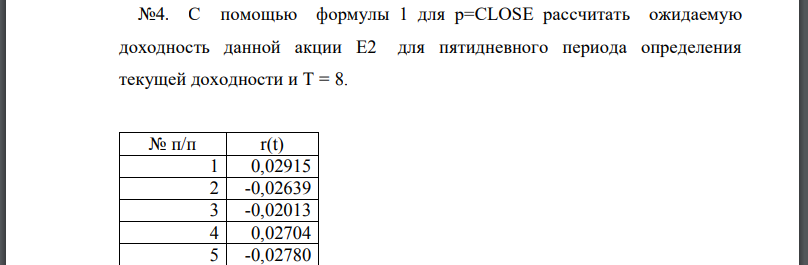 №4. С помощью формулы 1 для p=CLOSE рассчитать ожидаемую доходность данной акции E2 для пятидневного периода определения текущей доходности и T = 8.

| № п/п | r(t) |
|---|---|
| 1 | 0,02915 |
| 2 | -0,02639 |
| 3 | -0,02013 |
| 4 | 0,02704 |
| 5 | -0,02780 |